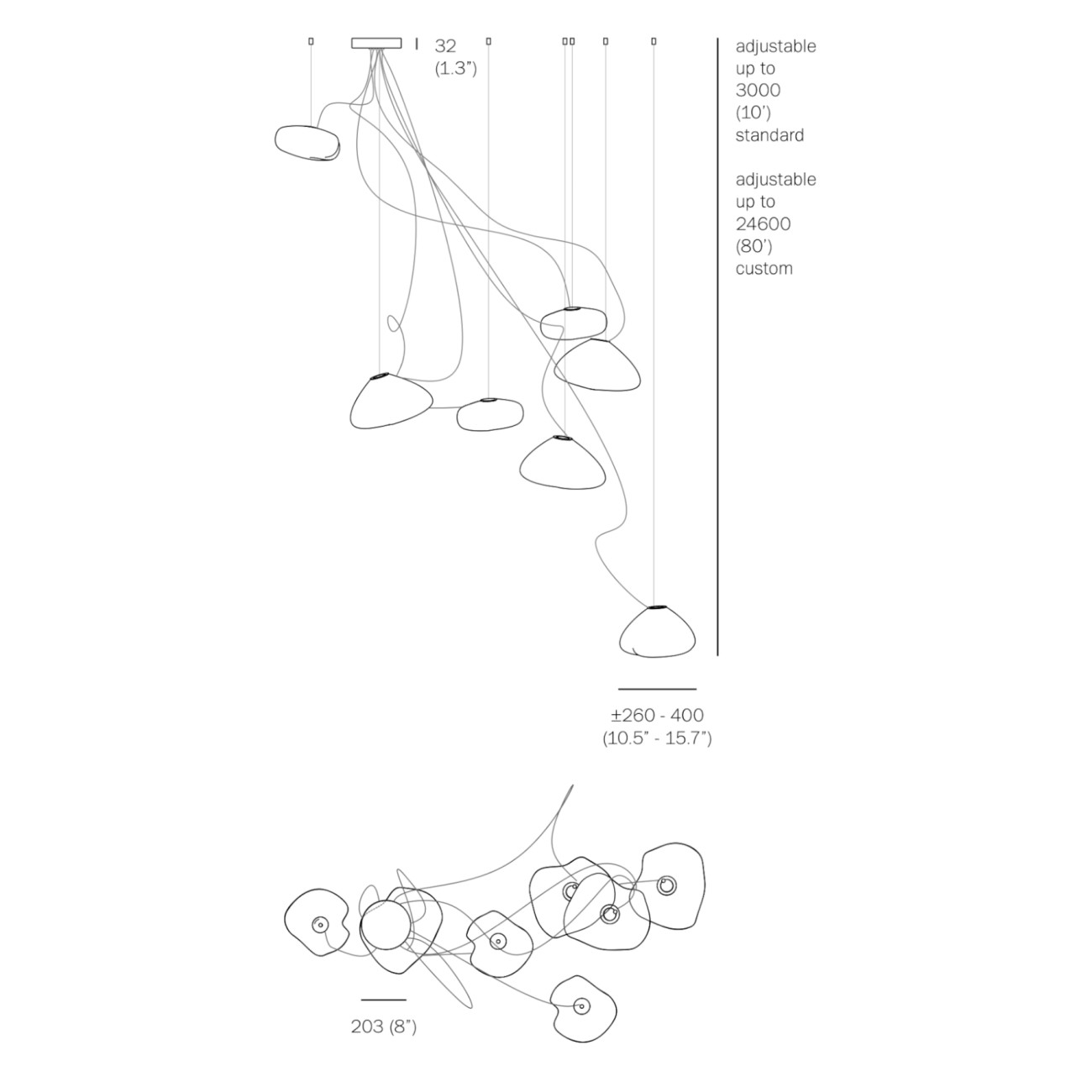 32
(1.3")

adjustable up to 3000 (10') standard

adjustable up to 24600 (80') custom

±260 - 400
(10.5" - 15.7")

203 (8")